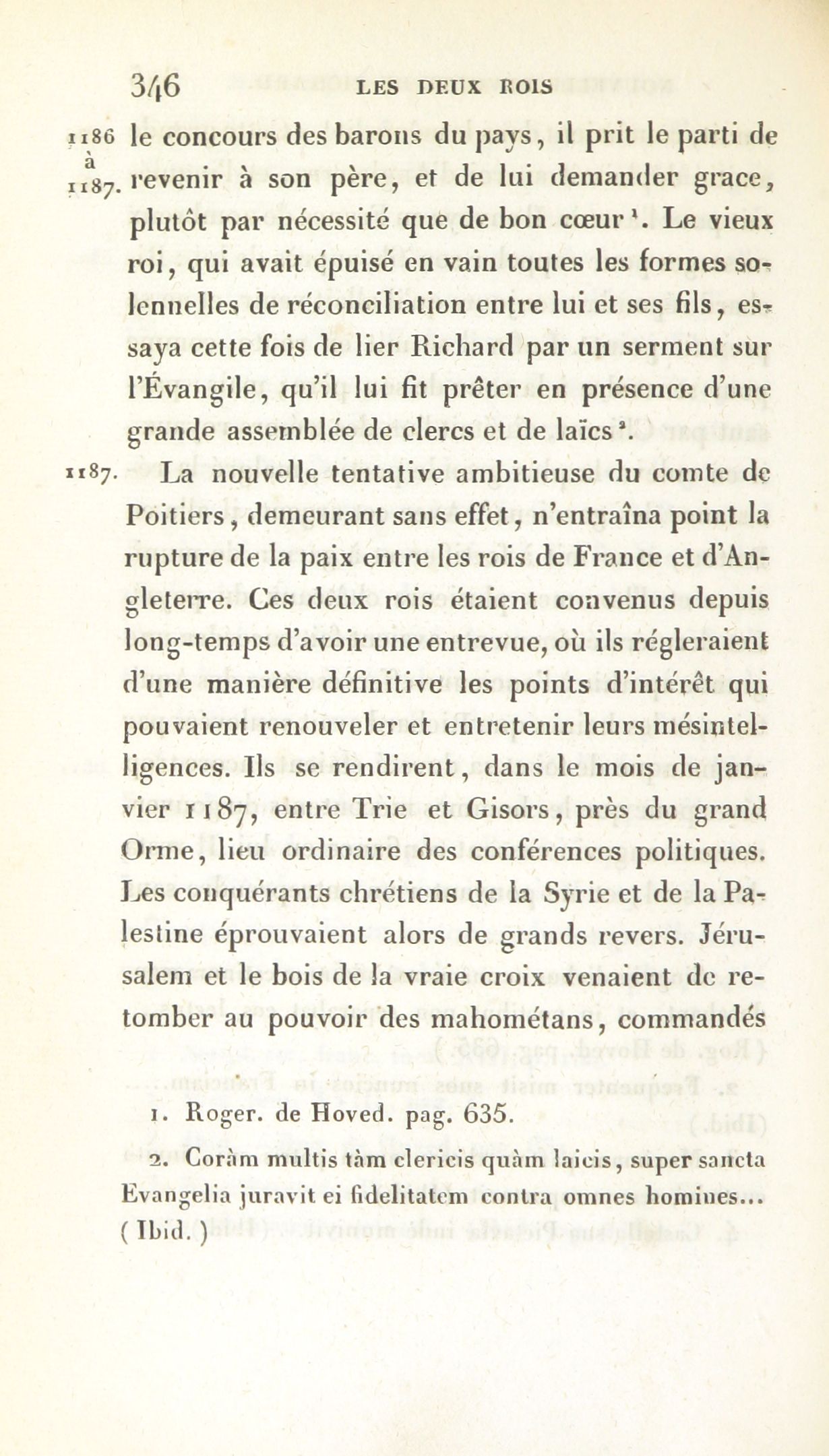 346 LES DEUX ROIS

1186 à 1187. le concours des barons du pays, il prit le parti de revenir à son père, et de lui demander grace, plutôt par nécessité que de bon cœur $^1$. Le vieux roi, qui avait épuisé en vain toutes les formes solennelles de réconciliation entre lui et ses fils, essaya cette fois de lier Richard par un serment sur l'Évangile, qu'il lui fit prêter en présence d'une grande assemblée de clercs et de laïcs $^2$.

1187. La nouvelle tentative ambitieuse du comte de Poitiers, demeurant sans effet, n'entraîna point la rupture de la paix entre les rois de France et d'Angleterre. Ces deux rois étaient convenus depuis long-temps d'avoir une entrevue, où ils régleraient d'une manière définitive les points d'intérêt qui pouvaient renouveler et entretenir leurs mésintelligences. Ils se rendirent, dans le mois de janvier 1187, entre Trie et Gisors, près du grand Orme, lieu ordinaire des conférences politiques. Les conquérants chrétiens de la Syrie et de la Palestine éprouvaient alors de grands revers. Jérusalem et le bois de la vraie croix venaient de retomber au pouvoir des mahométans, commandés

1. Roger. de Hoved. pag. 635.

2. Coràm multis tàm clericis quàm laicis, super sancta Evangelia juravit ei fidelitatem contra omnes homines... (Ibid.)